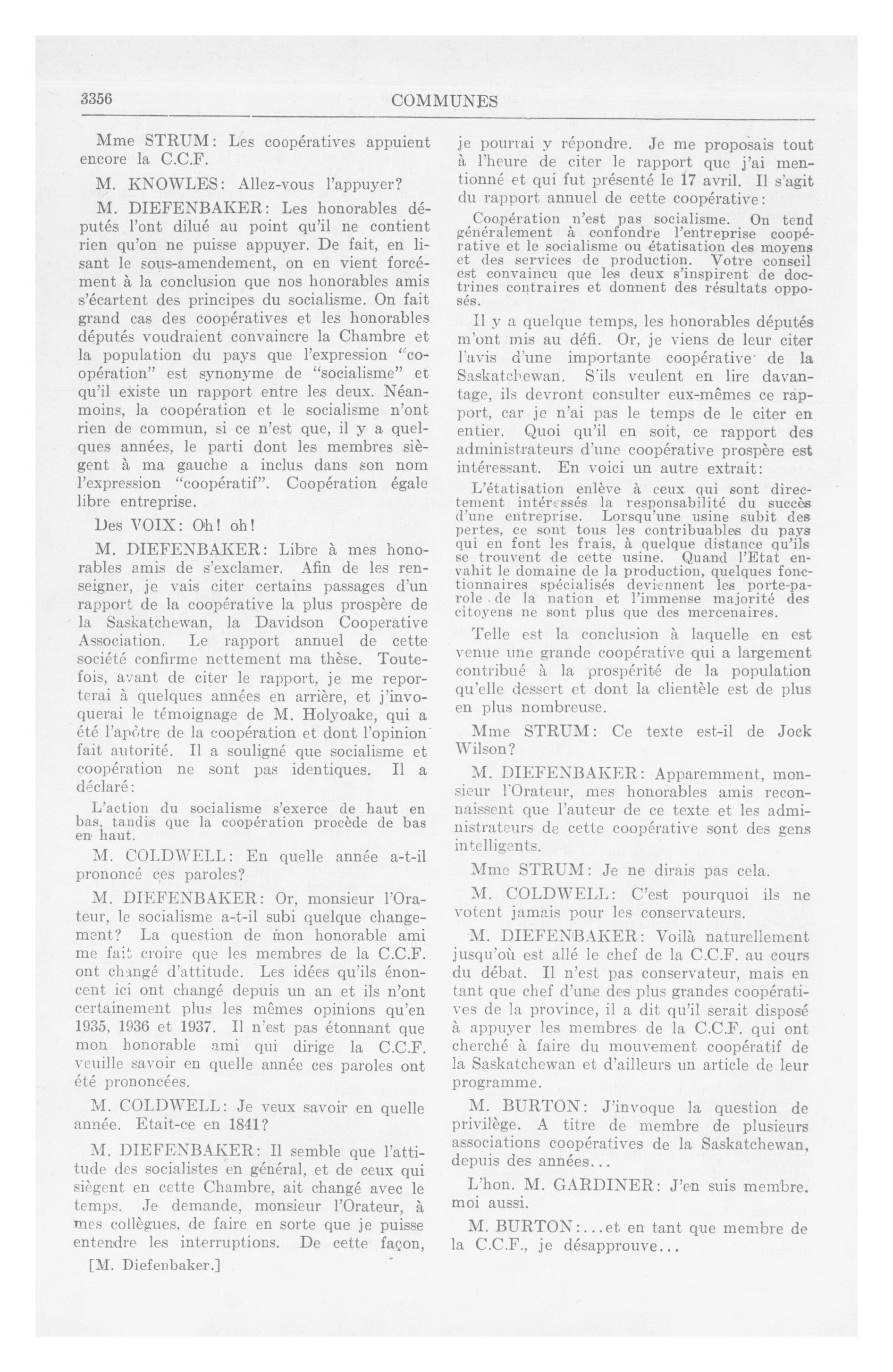 3356

COMMUNES

Mme STRUM: Les coopératives appuient encore la C.C.F.

M. KNOWLES: Allez-vous l'appuyer?

M. DIEFENBAKER: Les honorables députés l'ont dilué au point qu'il ne contient rien qu'on ne puisse appuyer. De fait, en lisant le sous-amendement, on en vient forcément à la conclusion que nos honorables amis s'écartent des principes du socialisme. On fait grand cas des coopératives et les honorables députés voudraient convaincre la Chambre et la population du pays que l'expression "coopération" est synonyme de "socialisme" et qu'il existe un rapport entre les deux. Néanmoins, la coopération et le socialisme n'ont rien de commun, si ce n'est que, il y a quelques années, le parti dont les membres siègent à ma gauche a inclus dans son nom l'expression "coopératif". Coopération égale libre entreprise.

Des VOIX: Oh! oh!

M. DIEFENBAKER: Libre à mes honorables amis de s'exclamer. Afin de les renseigner, je vais citer certains passages d'un rapport de la coopérative la plus prospère de la Saskatchewan, la Davidson Cooperative Association. Le rapport annuel de cette société confirme nettement ma thèse. Toutefois, avant de citer le rapport, je me reporterai à quelques années en arrière, et j'invoquerai le témoignage de M. Holyoake, qui a été l'apôtre de la coopération et dont l'opinion fait autorité. Il a souligné que socialisme et coopération ne sont pas identiques. Il a déclaré:

L'action du socialisme s'exerce de haut en bas, tandis que la coopération procède de bas en haut.

M. COLDWELL: En quelle année a-t-il prononcé ces paroles?

M. DIEFENBAKER: Or, monsieur l'Orateur, le socialisme a-t-il subi quelque changement? La question de mon honorable ami me fait croire que les membres de la C.C.F. ont changé d'attitude. Les idées qu'ils énoncent ici ont changé depuis un an et ils n'ont certainement plus les mêmes opinions qu'en 1935, 1936 et 1937. Il n'est pas étonnant que mon honorable ami qui dirige la C.C.F. veuille savoir en quelle année ces paroles ont été prononcées.

M. COLDWELL: Je veux savoir en quelle année. Etait-ce en 1841?

M. DIEFENBAKER: Il semble que l'attitude des socialistes en général, et de ceux qui siègent en cette Chambre, ait changé avec le temps. Je demande, monsieur l'Orateur, à mes collègues, de faire en sorte que je puisse entendre les interruptions. De cette façon,

[M. Diefenbaker.]

je pourrai y répondre. Je me proposais tout à l'heure de citer le rapport que j'ai mentionné et qui fut présenté le 17 avril. Il s'agit du rapport annuel de cette coopérative:

Coopération n'est pas socialisme. On tend généralement à confondre l'entreprise coopérative et le socialisme ou étatisation des moyens et des services de production. Votre conseil est convaincu que les deux s'inspirent de doctrines contraires et donnent des résultats opposés.

Il y a quelque temps, les honorables députés m'ont mis au défi. Or, je viens de leur citer l'avis d'une importante coopérative de la Saskatchewan. S'ils veulent en lire davantage, ils devront consulter eux-mêmes ce rapport, car je n'ai pas le temps de le citer en entier. Quoi qu'il en soit, ce rapport des administrateurs d'une coopérative prospère est intéressant. En voici un autre extrait:

L'étatisation enlève à ceux qui sont directement intéressés la responsabilité du succès d'une entreprise. Lorsqu'une usine subit des pertes, ce sont tous les contribuables du pays qui en font les frais, à quelque distance qu'ils se trouvent de cette usine. Quand l'Etat envahit le domaine de la production, quelques fonctionnaires spécialisés deviennent les porte-parole de la nation et l'immense majorité des citoyens ne sont plus que des mercenaires.

Telle est la conclusion à laquelle en est venue une grande coopérative qui a largement contribué à la prospérité de la population qu'elle dessert et dont la clientèle est de plus en plus nombreuse.

Mme STRUM: Ce texte est-il de Jock Wilson?

M. DIEFENBAKER: Apparemment, monsieur l'Orateur, mes honorables amis reconnaissent que l'auteur de ce texte et les administrateurs de cette coopérative sont des gens intelligents.

Mme STRUM: Je ne dirais pas cela.

M. COLDWELL: C'est pourquoi ils ne votent jamais pour les conservateurs.

M. DIEFENBAKER: Voilà naturellement jusqu'où est allé le chef de la C.C.F. au cours du débat. Il n'est pas conservateur, mais en tant que chef d'une des plus grandes coopératives de la province, il a dit qu'il serait disposé à appuyer les membres de la C.C.F. qui ont cherché à faire du mouvement coopératif de la Saskatchewan et d'ailleurs un article de leur programme.

M. BURTON: J'invoque la question de privilège. A titre de membre de plusieurs associations coopératives de la Saskatchewan, depuis des années...

L'hon. M. GARDINER: J'en suis membre. moi aussi.

M. BURTON:...et en tant que membre de la C.C.F., je désapprouve...